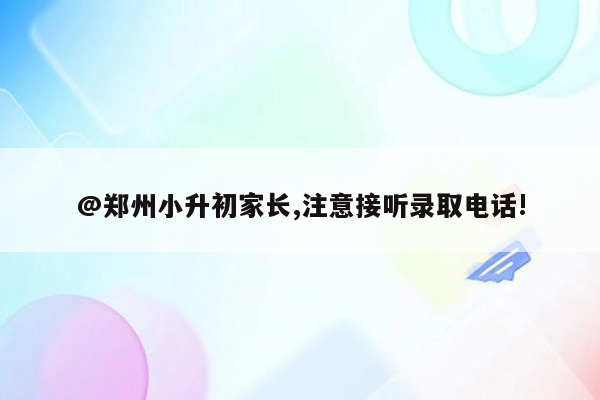 @郑州小升初家长,注意接听录取电话!